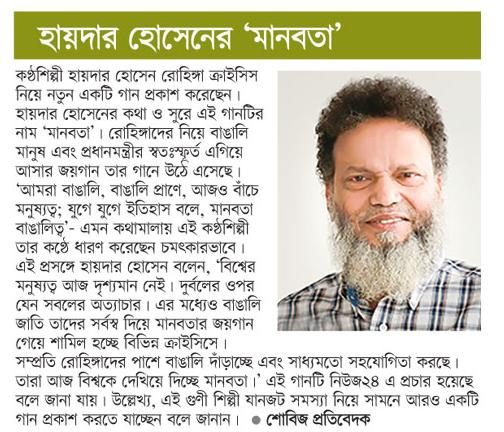 হায়দার হোসেনের 'মানবতা'

কণ্ঠশিল্পী হায়দার হোসেন রোহিঙ্গা ক্রাইসিস নিয়ে নতুন একটি গান প্রকাশ করেছেন। হায়দার হোসেনের কথা ও সুরে এই গানটির নাম 'মানবতা'। রোহিঙ্গাদের নিয়ে বাঙালি মানুষ এবং প্রধানমন্ত্রীর স্বতঃস্ফূর্ত এগিয়ে আসার জয়গান তার গানে উঠে এসেছে। 'আমরা বাঙালি, বাঙালি প্রাণে, আজও বাঁচে মনুষ্যত্ব; যুগে যুগে ইতিহাস বলে, মানবতা বাঙালিত্ব'- এমন কথামালায় এই কণ্ঠশিল্পী তার কণ্ঠে ধারণ করেছেন চমৎকারভাবে। এই প্রসঙ্গে হায়দার হোসেন বলেন, 'বিশ্বের মনুষ্যত্ব আজ দৃশ্যমান নেই। দুর্বলের ওপর যেন সবলের অত্যাচার। এর মধ্যেও বাঙালি জাতি তাদের সর্বস্ব দিয়ে মানবতার জয়গান গেয়ে শামিল হচ্ছে বিভিন্ন ক্রাইসিসে। সম্প্রতি রোহিঙ্গাদের পাশে বাঙালি দাঁড়াচ্ছে এবং সাধ্যমতো সহযোগিতা করছে। তারা আজ বিশ্বকে দেখিয়ে দিচ্ছে মানবতা।' এই গানটি নিউজ২৪ এ প্রচার হয়েছে বলে জানা যায়। উল্লেখ্য, এই গুণী শিল্পী যানজট সমস্যা নিয়ে সামনে আরও একটি গান প্রকাশ করতে যাচ্ছেন বলে জানান। ● শোবিজ প্রতিবেদক